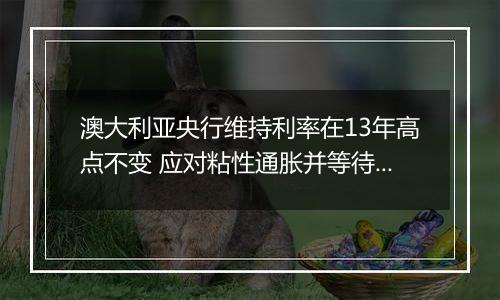 澳大利亚央行维持利率在13年高点不变 应对粘性通胀并等待...